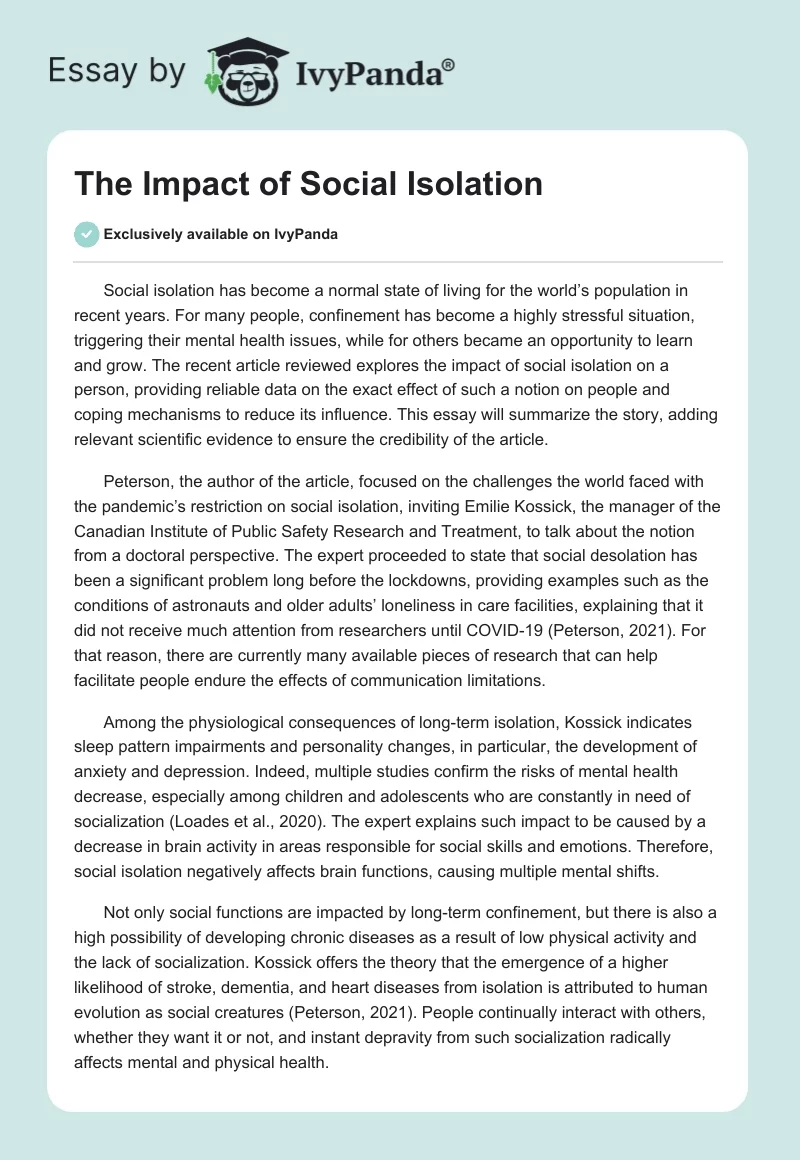 Essay by IvyPanda®

The Impact of Social Isolation

Exclusively available on IvyPanda

Social isolation has become a normal state of living for the world's population in recent years. For many people, confinement has become a highly stressful situation, triggering their mental health issues, while for others became an opportunity to learn and grow. The recent article reviewed explores the impact of social isolation on a person, providing reliable data on the exact effect of such a notion on people and coping mechanisms to reduce its influence. This essay will summarize the story, adding relevant scientific evidence to ensure the credibility of the article.

Peterson, the author of the article, focused on the challenges the world faced with the pandemic's restriction on social isolation, inviting Emilie Kossick, the manager of the Canadian Institute of Public Safety Research and Treatment, to talk about the notion from a doctoral perspective. The expert proceeded to state that social desolation has been a significant problem long before the lockdowns, providing examples such as the conditions of astronauts and older adults' loneliness in care facilities, explaining that it did not receive much attention from researchers until COVID-19 (Peterson, 2021). For that reason, there are currently many available pieces of research that can help facilitate people endure the effects of communication limitations.

Among the physiological consequences of long-term isolation, Kossick indicates sleep pattern impairments and personality changes, in particular, the development of anxiety and depression. Indeed, multiple studies confirm the risks of mental health decrease, especially among children and adolescents who are constantly in need of socialization (Loades et al., 2020). The expert explains such impact to be caused by a decrease in brain activity in areas responsible for social skills and emotions. Therefore, social isolation negatively affects brain functions, causing multiple mental shifts.

Not only social functions are impacted by long-term confinement, but there is also a high possibility of developing chronic diseases as a result of low physical activity and the lack of socialization. Kossick offers the theory that the emergence of a higher likelihood of stroke, dementia, and heart diseases from isolation is attributed to human evolution as social creatures (Peterson, 2021). People continually interact with others, whether they want it or not, and instant depravity from such socialization radically affects mental and physical health.